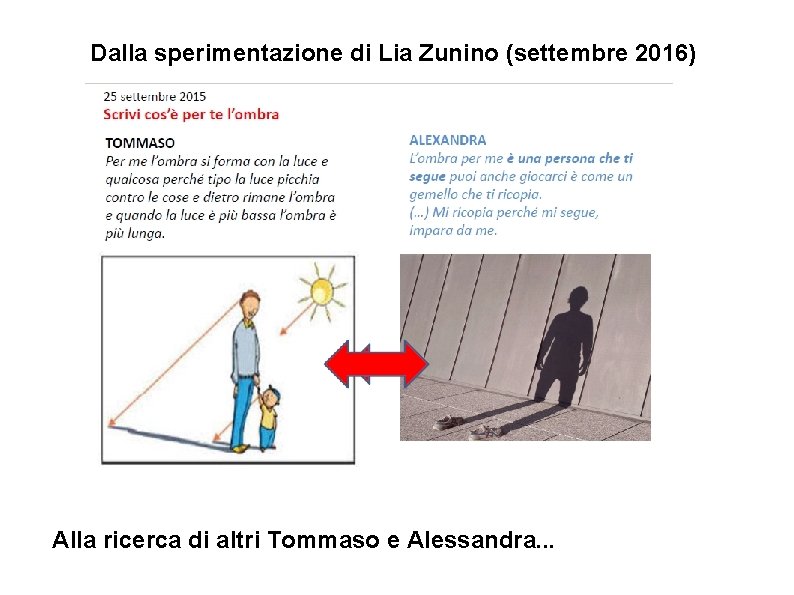 Dalla sperimentazione di Lia Zunino (settembre 2016)

25 settembre 2015
Scrivi cos'è per te l'ombra

TOMMASO
Per me l'ombra si forma con la luce e qualcosa perché tipo la luce picchia contro le cose e dietro rimane l'ombra e quando la luce è più bassa l'ombra è più lunga.

ALEXANDRA
L'ombra per me è una persona che ti segue puoi anche giocarci è come un gemello che ti ricopia.
(...) Mi ricopia perché mi segue, impara da me.

Alla ricerca di altri Tommaso e Alessandra...